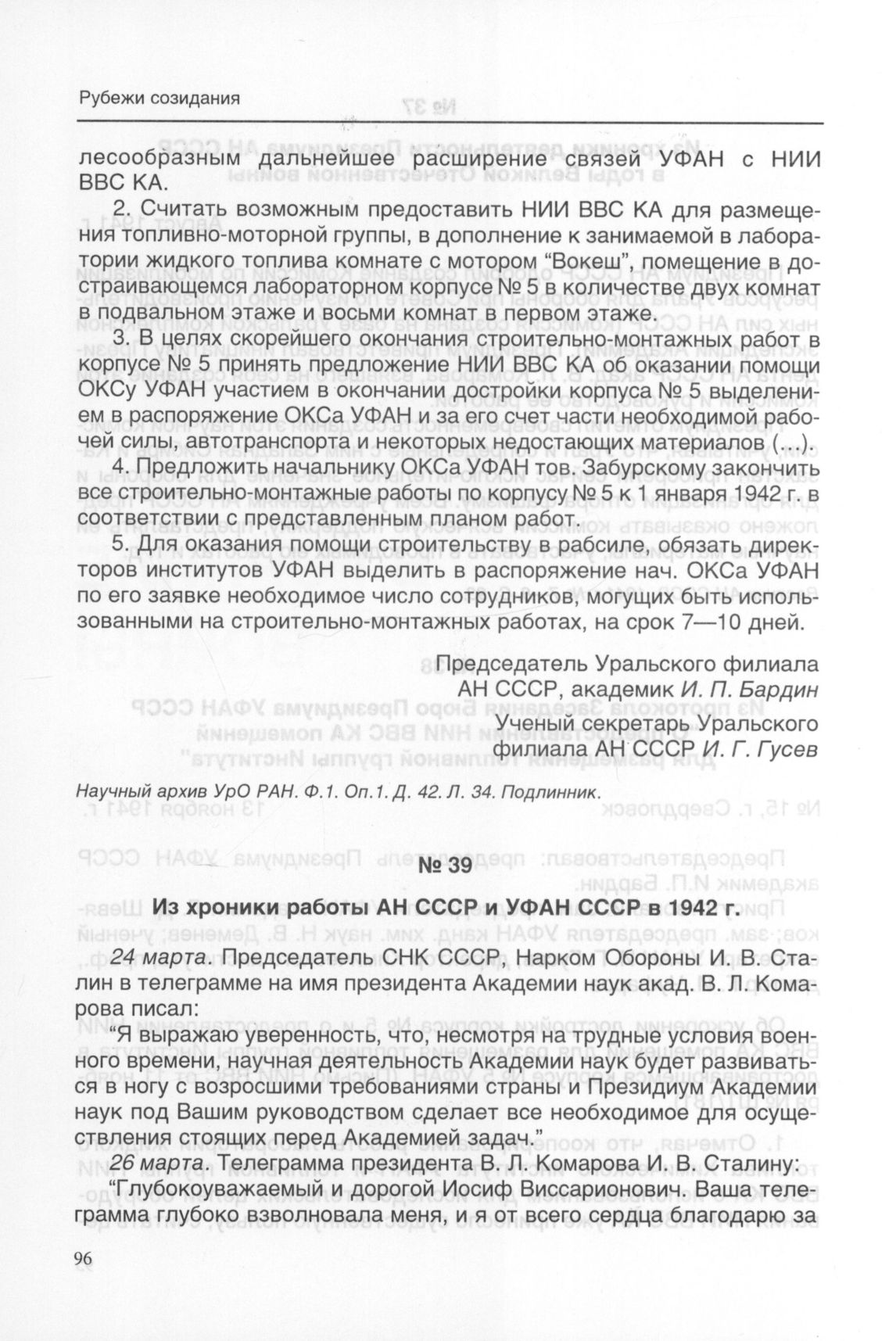 Рубежи созидания

лесообразным дальнейшее расширение связей УФАН с НИИ ВВС КА.

2. Считать возможным предоставить НИИ ВВС КА для размещения топливно-моторной группы, в дополнение к занимаемой в лаборатории жидкого топлива комнате с мотором “Вокеш”, помещение в достраивающемся лабораторном корпусе № 5 в количестве двух комнат в подвальном этаже и восьми комнат в первом этаже.

3. В целях скорейшего окончания строительно-монтажных работ в корпусе № 5 принять предложение НИИ ВВС КА об оказании помощи ОКСу УФАН участием в окончании достройки корпуса № 5 выделением в распоряжение ОКСа УФАН и за его счет части необходимой рабочей силы, автотранспорта и некоторых недостающих материалов (...).

4. Предложить начальнику ОКСа УФАН тов. Забурскому закончить все строительно-монтажные работы по корпусу № 5 к 1 января 1942 г. в соответствии с представленным планом работ.

5. Для оказания помощи строительству в рабсиле, обязать директоров институтов УФАН выделить в распоряжение нач. ОКСа УФАН по его заявке необходимое число сотрудников, могущих быть использованными на строительно-монтажных работах, на срок 7—10 дней.

Председатель Уральского филиала АН СССР, академик И. П. Бардин
Ученый секретарь Уральского филиала АН СССР И. Г. Гусев

Научный архив УрО РАН. Ф.1. Оп.1. Д. 42. Л. 34. Подлинник.

№ 39

Из хроники работы АН СССР и УФАН СССР в 1942 г.

24 марта. Председатель СНК СССР, Нарком Обороны И. В. Сталин в телеграмме на имя президента Академии наук акад. В. Л. Комарова писал:

“Я выражаю уверенность, что, несмотря на трудные условия военного времени, научная деятельность Академии наук будет развиваться в ногу с возросшими требованиями страны и Президиум Академии наук под Вашим руководством сделает все необходимое для осуществления стоящих перед Академией задач.”

26 марта. Телеграмма президента В. Л. Комарова И. В. Сталину:

“Глубокоуважаемый и дорогой Иосиф Виссарионович. Ваша телеграмма глубоко взволновала меня, и я от всего сердца благодарю за

96